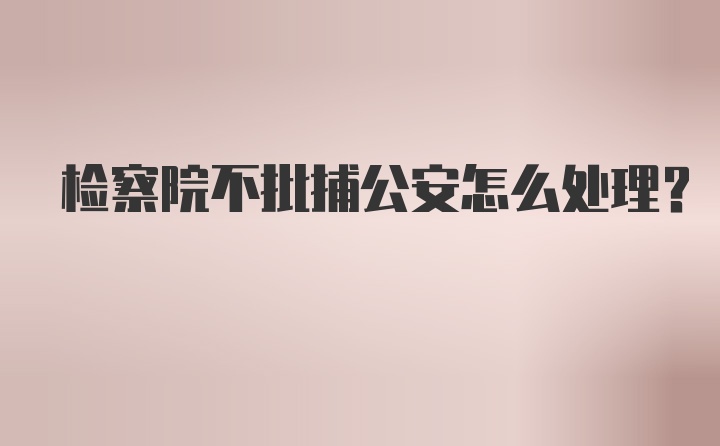 检察院不批捕公安怎么处理？